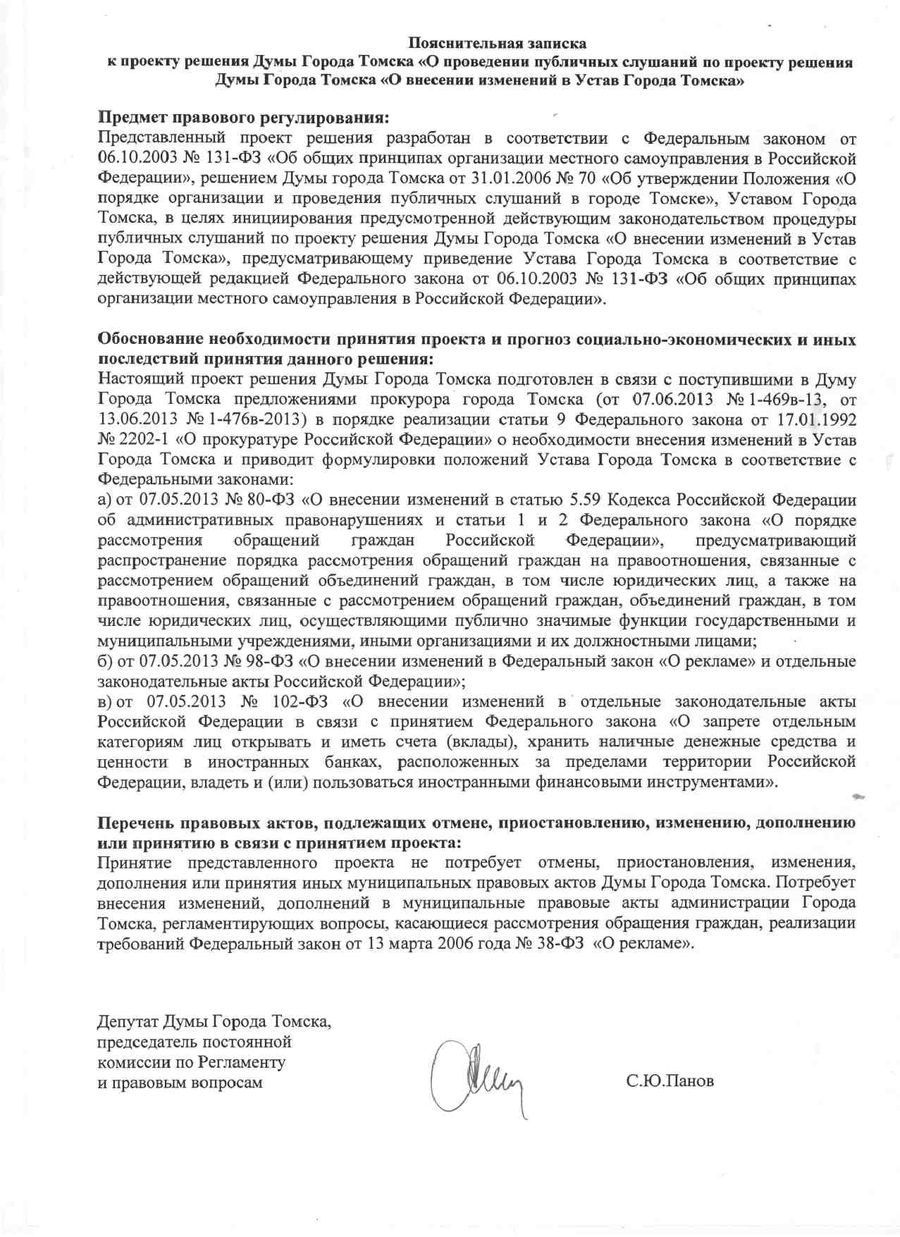 Пояснительная записка
к проекту решения Думы Города Томска «О проведении публичных слушаний по проекту решения Думы Города Томска «О внесении изменений в Устав Города Томска»

Предмет правового регулирования:
Представленный проект решения разработан в соответствии с Федеральным законом от 06.10.2003 № 131-ФЗ «Об общих принципах организации местного самоуправления в Российской Федерации», решением Думы города Томска от 31.01.2006 № 70 «Об утверждении Положения «О порядке организации и проведения публичных слушаний в городе Томске», Уставом Города Томска, в целях инициирования предусмотренной действующим законодательством процедуры публичных слушаний по проекту решения Думы Города Томска «О внесении изменений в Устав Города Томска», предусматривающему приведение Устава Города Томска в соответствие с действующей редакцией Федерального закона от 06.10.2003 № 131-ФЗ «Об общих принципах организации местного самоуправления в Российской Федерации».

Обоснование необходимости принятия проекта и прогноз социально-экономических и иных последствий принятия данного решения:
Настоящий проект решения Думы Города Томска подготовлен в связи с поступившими в Думу Города Томска предложениями прокурора города Томска (от 07.06.2013 № 1-469в-13, от 13.06.2013 № 1-476в-2013) в порядке реализации статьи 9 Федерального закона от 17.01.1992 № 2202-1 «О прокуратуре Российской Федерации» о необходимости внесения изменений в Устав Города Томска и приводит формулировки положений Устава Города Томска в соответствие с Федеральными законами:
а) от 07.05.2013 № 80-ФЗ «О внесении изменений в статью 5.59 Кодекса Российской Федерации об административных правонарушениях и статьи 1 и 2 Федерального закона «О порядке рассмотрения обращений граждан Российской Федерации», предусматривающий распространение порядка рассмотрения обращений граждан на правоотношения, связанные с рассмотрением обращений объединений граждан, в том числе юридических лиц, а также на правоотношения, связанные с рассмотрением обращений граждан, объединений граждан, в том числе юридических лиц, осуществляющими публично значимые функции государственными и муниципальными учреждениями, иными организациями и их должностными лицами;
б) от 07.05.2013 № 98-ФЗ «О внесении изменений в Федеральный закон «О рекламе» и отдельные законодательные акты Российской Федерации»;
в) от 07.05.2013 № 102-ФЗ «О внесении изменений в отдельные законодательные акты Российской Федерации в связи с принятием Федерального закона «О запрете отдельным категориям лиц открывать и иметь счета (вклады), хранить наличные денежные средства и ценности в иностранных банках, расположенных за пределами территории Российской Федерации, владеть и (или) пользоваться иностранными финансовыми инструментами».

Перечень правовых актов, подлежащих отмене, приостановлению, изменению, дополнению или принятию в связи с принятием проекта:
Принятие представленного проекта не потребует отмены, приостановления, изменения, дополнения или принятия иных муниципальных правовых актов Думы Города Томска. Потребует внесения изменений, дополнений в муниципальные правовые акты администрации Города Томска, регламентирующих вопросы, касающиеся рассмотрения обращения граждан, реализации требований Федеральный закон от 13 марта 2006 года № 38-ФЗ «О рекламе».

Депутат Думы Города Томска,
председатель постоянной
комиссии по Регламенту
и правовым вопросам

С.Ю.Панов